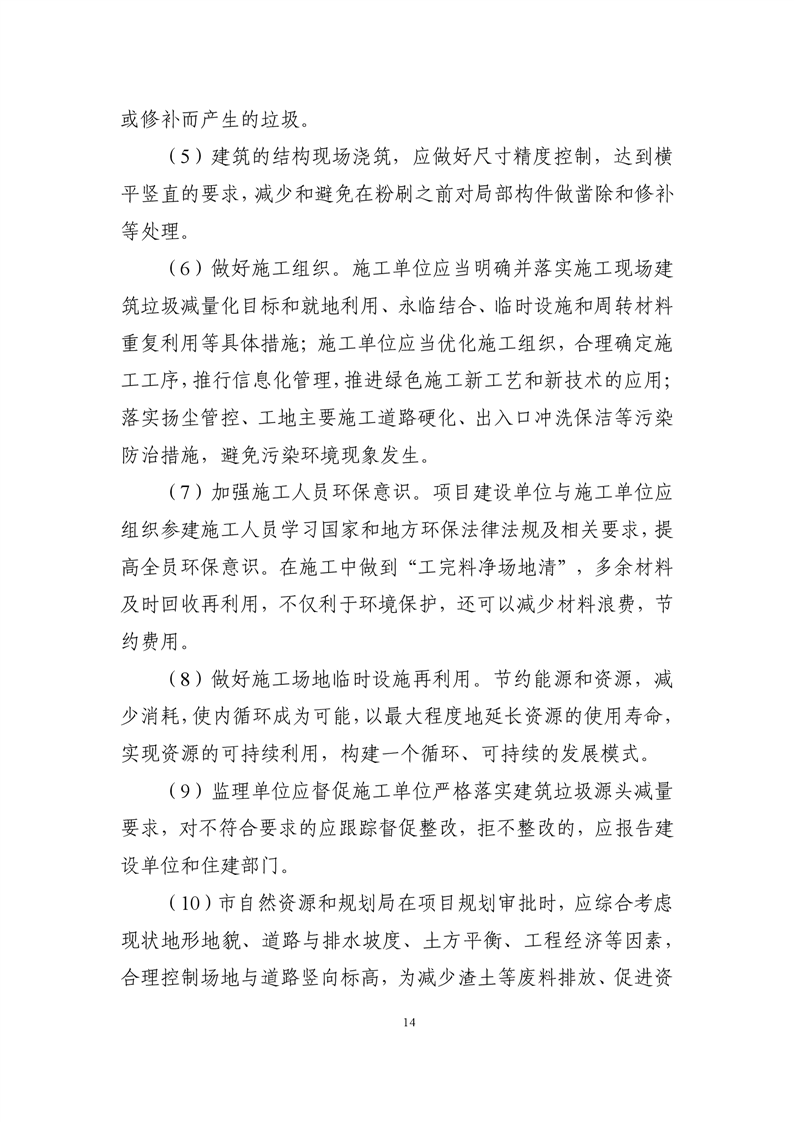 或修补而产生的垃圾。

（5）建筑的结构现场浇筑，应做好尺寸精度控制，达到横平竖直的要求，减少和避免在粉刷之前对局部构件做凿除和修补等处理。

（6）做好施工组织。施工单位应当明确并落实施工现场建筑垃圾减量化目标和就地利用、永临结合、临时设施和周转材料重复利用等具体措施；施工单位应当优化施工组织，合理确定施工工序，推行信息化管理，推进绿色施工新工艺和新技术的应用；落实扬尘管控、工地主要施工道路硬化、出入口冲洗保洁等污染防治措施，避免污染环境现象发生。

（7）加强施工人员环保意识。项目建设单位与施工单位应组织参建施工人员学习国家和地方环保法律法规及相关要求，提高全员环保意识。在施工中做到“工完料净场地清”，多余材料及时回收再利用，不仅利于环境保护，还可以减少材料浪费，节约费用。

（8）做好施工场地临时设施再利用。节约能源和资源，减少消耗，使内循环成为可能，以最大程度地延长资源的使用寿命，实现资源的可持续利用，构建一个循环、可持续的发展模式。

（9）监理单位应督促施工单位严格落实建筑垃圾源头减量要求，对不符合要求的应跟踪督促整改，拒不整改的，应报告建设单位和住建部门。

（10）市自然资源和规划局在项目规划审批时，应综合考虑现状地形地貌、道路与排水坡度、土方平衡、工程经济等因素，合理控制场地与道路竖向标高，为减少渣土等废料排放、促进资

14